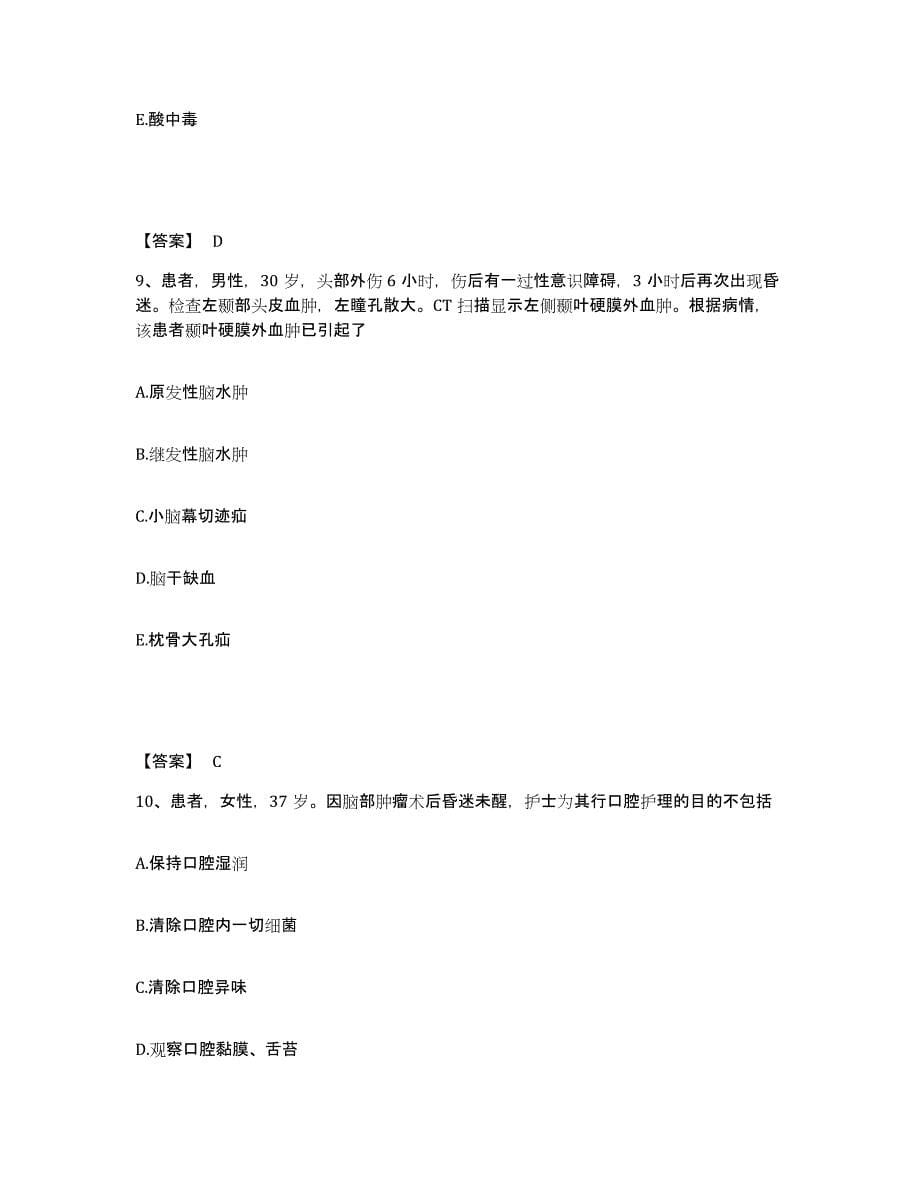 E.酸中毒

【答案】 D

9、患者，男性，30 岁，头部外伤 6 小时，伤后有一过性意识障碍，3 小时后再次出现昏迷。检查左颞部头皮血肿，左瞳孔散大。CT 扫描显示左侧颞叶硬膜外血肿。根据病情，该患者颞叶硬膜外血肿已引起了

A.原发性脑水肿

B.继发性脑水肿

C.小脑幕切迹疝

D.脑干缺血

E.枕骨大孔疝

【答案】 C

10、患者，女性，37 岁。因脑部肿瘤术后昏迷未醒，护士为其行口腔护理的目的不包括

A.保持口腔湿润

B.清除口腔内一切细菌

C.清除口腔异味

D.观察口腔黏膜、舌苔